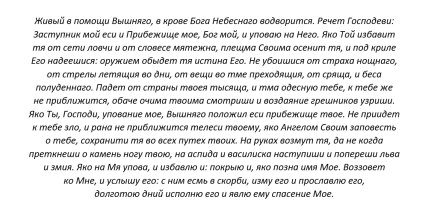 Живый в помощи Вышняго, в крове Бога Небеснаго водворится. Речет Господеви: Заступник мой еси и Прибежище мое, Бог мой, и уповаю на Него. Яко Той избавит тя от сети ловчи и от словесе мятежна, плещма Своима осенит тя, и под криле Его надеешися: оружием обыдет тя истина Его. Не убоишися от страха нощнаго, от стрелы летящия во дни, от вещи во тме преходящия, от сряща, и беса полуденнаго. Падет от страны твоея тысяща, и тма одесную тебе, к тебе же не приближится, обаче очима твоима смотриши и воздаяние грешников узриши. Яко Ты, Господи, упование мое, Вышняго положил еси прибежище твое. Не приидет к тебе зло, и рана не приближится телеси твоему, яко Ангелом Своим заповесть о тебе, сохранити тя во всех путех твоих. На руках возмут тя, да не когда преткнеши о камень ногу твою, на аспида и василиска наступиши и попереши льва и змия. Яко на Мя упова, и избавлю и: покрыю и, яко позна имя Мое. Воззовет ко Мне, и услышу его: с ним есмь в скорби, изму его и прославлю его, долготою дний исполню его и явлю ему спасение Мое.